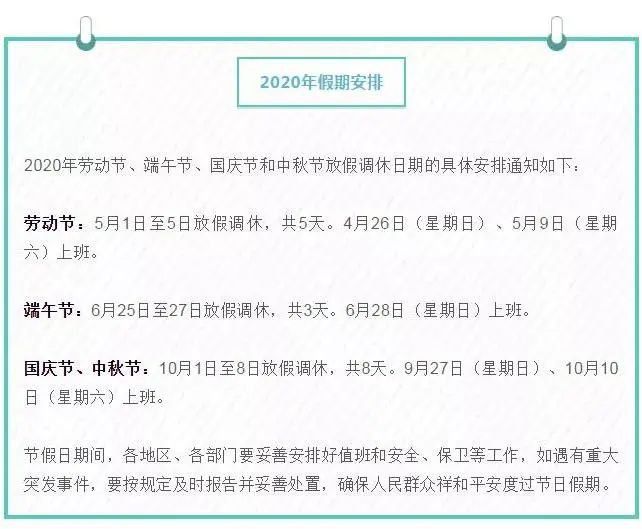 2020年假期安排

2020年劳动节、端午节、国庆节和中秋节放假调休日期的具体安排通知如下：

劳动节：5月1日至5日放假调休，共5天。4月26日（星期日）、5月9日（星期六）上班。

端午节：6月25日至27日放假调休，共3天。6月28日（星期日）上班。

国庆节、中秋节：10月1日至8日放假调休，共8天。9月27日（星期日）、10月10日（星期六）上班。

节假日期间，各地区、各部门要妥善安排好值班和安全、保卫等工作，如遇有重大突发事件，要按规定及时报告并妥善处置，确保人民群众祥和平安度过节日假期。